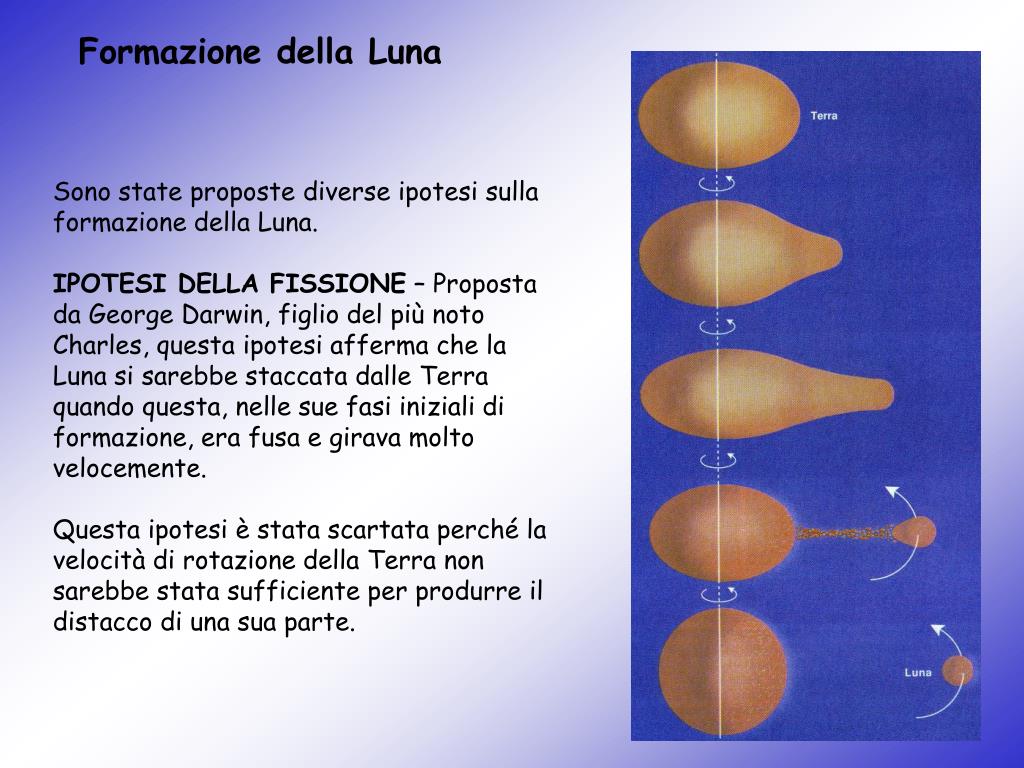 Formazione della Luna

Sono state proposte diverse ipotesi sulla formazione della Luna.

IPOTESI DELLA FISSIONE – Proposta da George Darwin, figlio del più noto Charles, questa ipotesi afferma che la Luna si sarebbe staccata dalle Terra quando questa, nelle sue fasi iniziali di formazione, era fusa e girava molto velocemente.

Questa ipotesi è stata scartata perché la velocità di rotazione della Terra non sarebbe stata sufficiente per produrre il distacco di una sua parte.

Terra

Luna